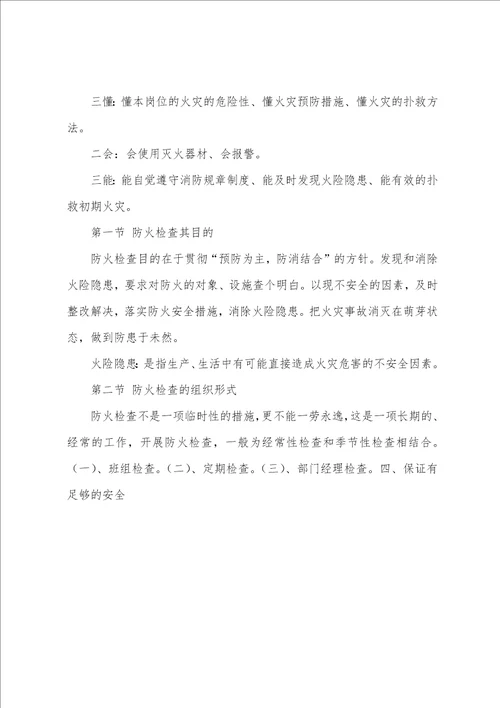 三懂：懂本岗位的火灾的危险性、懂火灾预防措施、懂火灾的扑救方法。

二会：会使用灭火器材、会报警。

三能：能自觉遵守消防规章制度、能及时发现火险隐患、能有效的扑救初期火灾。

第一节 防火检查其目的

防火检查目的在于贯彻“预防为主，防消结合”的方针。发现和消除火险隐患，要求对防火的对象、设施查个明白。以现不安全的因素，及时整改解决，落实防火安全措施，消除火险隐患。把火灾事故消灭在萌芽状态，做到防患于未然。

火险隐患：是指生产、生活中有可能直接造成火灾危害的不安全因素。

第二节 防火检查的组织形式

防火检查不是一项临时性的措施，更不能一劳永逸，这是一项长期的、经常的工作，开展防火检查，一般为经常性检查和季节性检查相结合。（一）、班组检查。（二）、定期检查。（三）、部门经理检查。四、保证有足够的安全